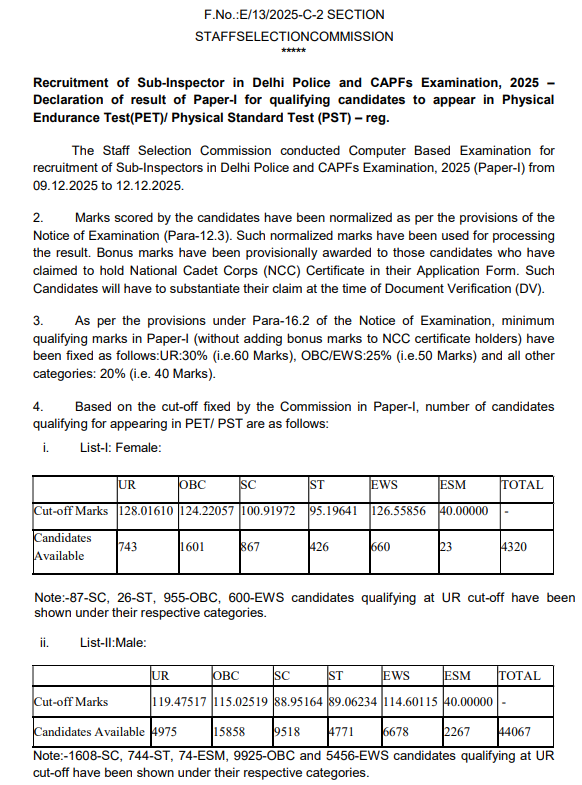 F.No.:E/13/2025-C-2 SECTION
STAFFSELECTIONCOMMISSION
*****

Recruitment of Sub-Inspector in Delhi Police and CAPFs Examination, 2025 – Declaration of result of Paper-I for qualifying candidates to appear in Physical Endurance Test(PET)/ Physical Standard Test (PST) – reg.

The Staff Selection Commission conducted Computer Based Examination for recruitment of Sub-Inspectors in Delhi Police and CAPFs Examination, 2025 (Paper-I) from 09.12.2025 to 12.12.2025.

2. Marks scored by the candidates have been normalized as per the provisions of the Notice of Examination (Para-12.3). Such normalized marks have been used for processing the result. Bonus marks have been provisionally awarded to those candidates who have claimed to hold National Cadet Corps (NCC) Certificate in their Application Form. Such Candidates will have to substantiate their claim at the time of Document Verification (DV).

3. As per the provisions under Para-16.2 of the Notice of Examination, minimum qualifying marks in Paper-I (without adding bonus marks to NCC certificate holders) have been fixed as follows:UR:30% (i.e.60 Marks), OBC/EWS:25% (i.e.50 Marks) and all other categories: 20% (i.e. 40 Marks).

4. Based on the cut-off fixed by the Commission in Paper-I, number of candidates qualifying for appearing in PET/ PST are as follows:

i. List-I: Female:

| | UR | OBC | SC | ST | EWS | ESM | TOTAL |
|---|---|---|---|---|---|---|---|
| Cut-off Marks | 128.01610 | 124.22057 | 100.91972 | 95.19641 | 126.55856 | 40.00000 | - |
| Candidates Available | 743 | 1601 | 867 | 426 | 660 | 23 | 4320 |

Note:-87-SC, 26-ST, 955-OBC, 600-EWS candidates qualifying at UR cut-off have been shown under their respective categories.

ii. List-II:Male:

| | UR | OBC | SC | ST | EWS | ESM | TOTAL |
|---|---|---|---|---|---|---|---|
| Cut-off Marks | 119.47517 | 115.02519 | 88.95164 | 89.06234 | 114.60115 | 40.00000 | - |
| Candidates Available | 4975 | 15858 | 9518 | 4771 | 6678 | 2267 | 44067 |

Note:-1608-SC, 744-ST, 74-ESM, 9925-OBC and 5456-EWS candidates qualifying at UR cut-off have been shown under their respective categories.